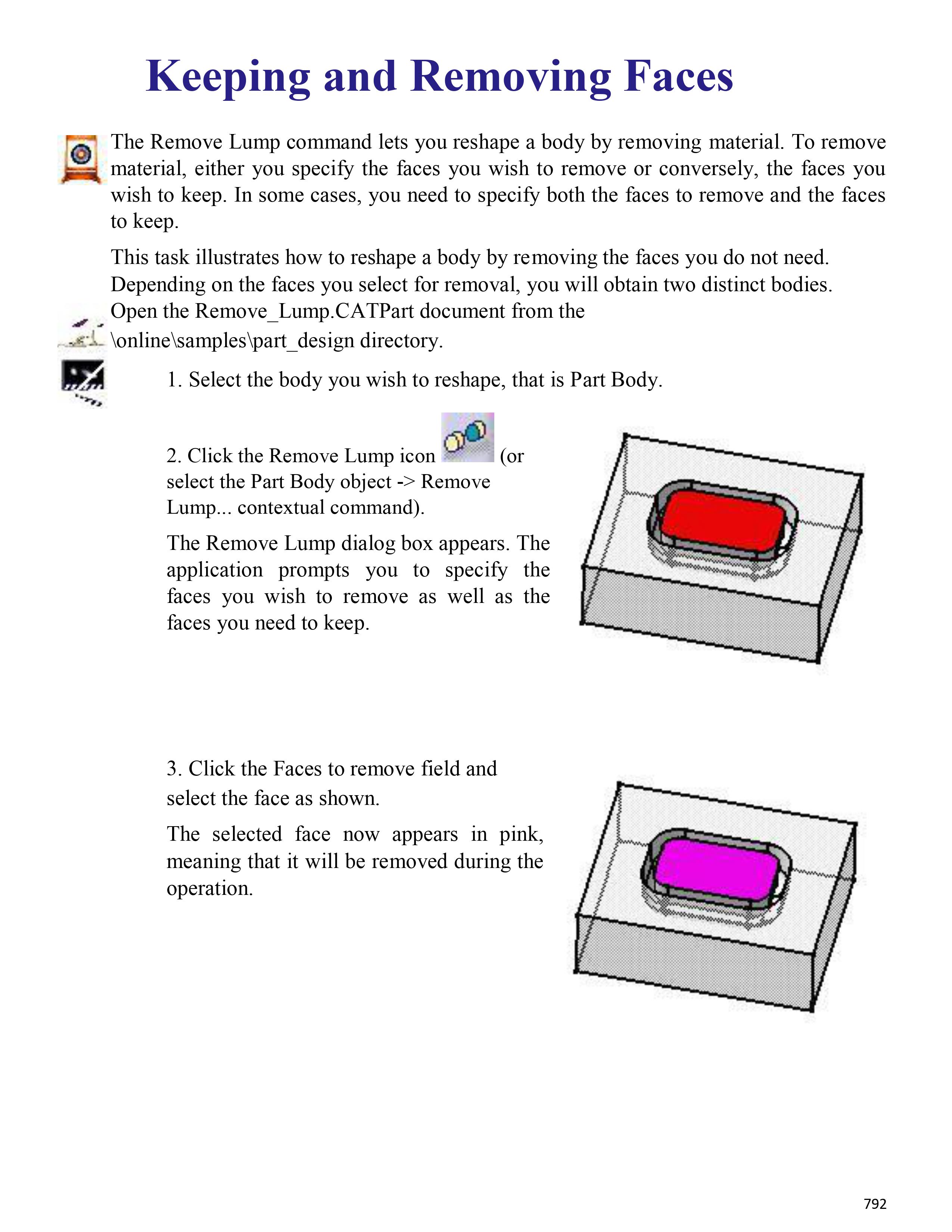 Keeping and Removing Faces

The Remove Lump command lets you reshape a body by removing material. To remove material, either you specify the faces you wish to remove or conversely, the faces you wish to keep. In some cases, you need to specify both the faces to remove and the faces to keep.

This task illustrates how to reshape a body by removing the faces you do not need. Depending on the faces you select for removal, you will obtain two distinct bodies.
Open the Remove_Lump.CATPart document from the \online\samples\part_design directory.

1. Select the body you wish to reshape, that is Part Body.

2. Click the Remove Lump icon (or select the Part Body object -> Remove Lump... contextual command).

The Remove Lump dialog box appears. The application prompts you to specify the faces you wish to remove as well as the faces you need to keep.

3. Click the Faces to remove field and select the face as shown.

The selected face now appears in pink, meaning that it will be removed during the operation.

792